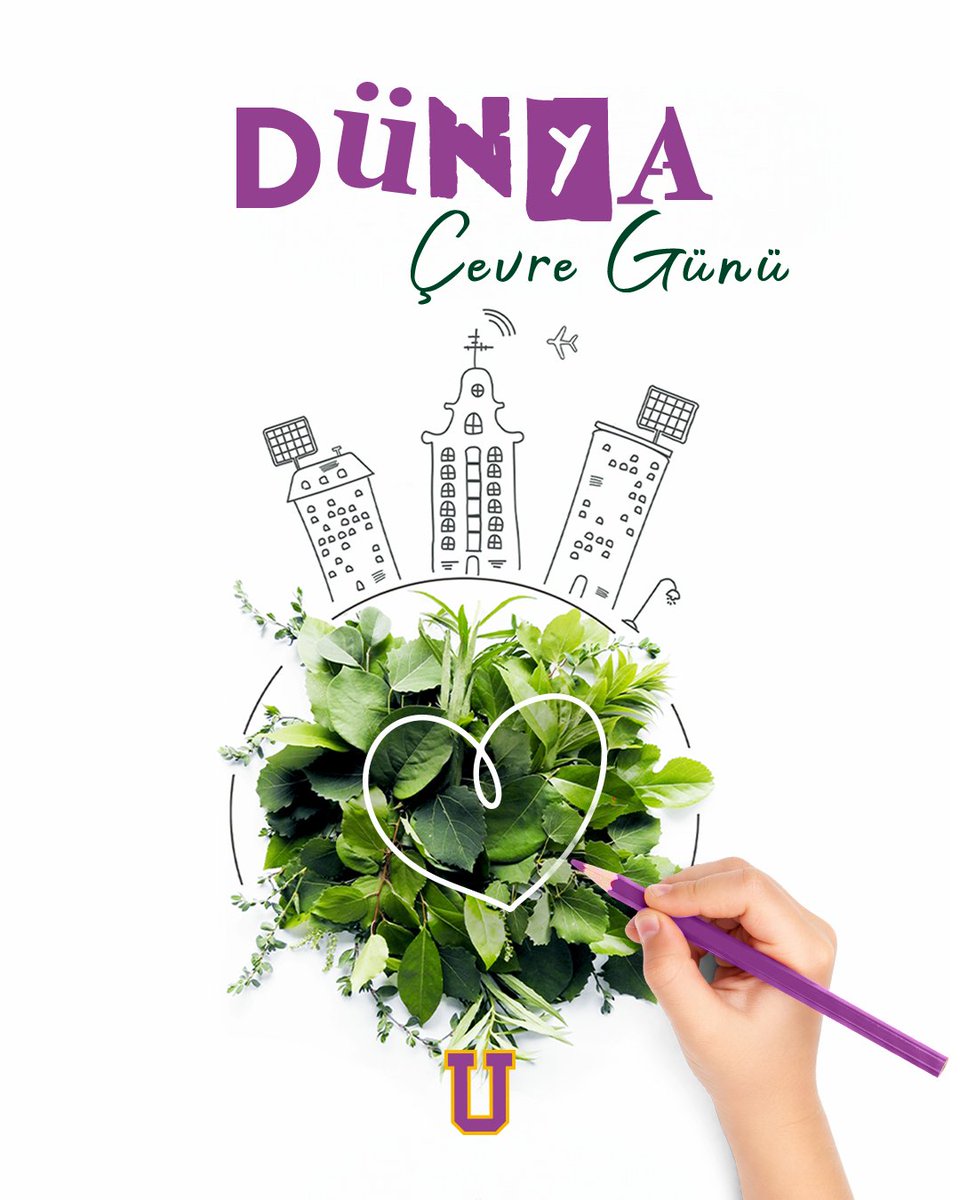 DÜNYA
Çevre Günü

U